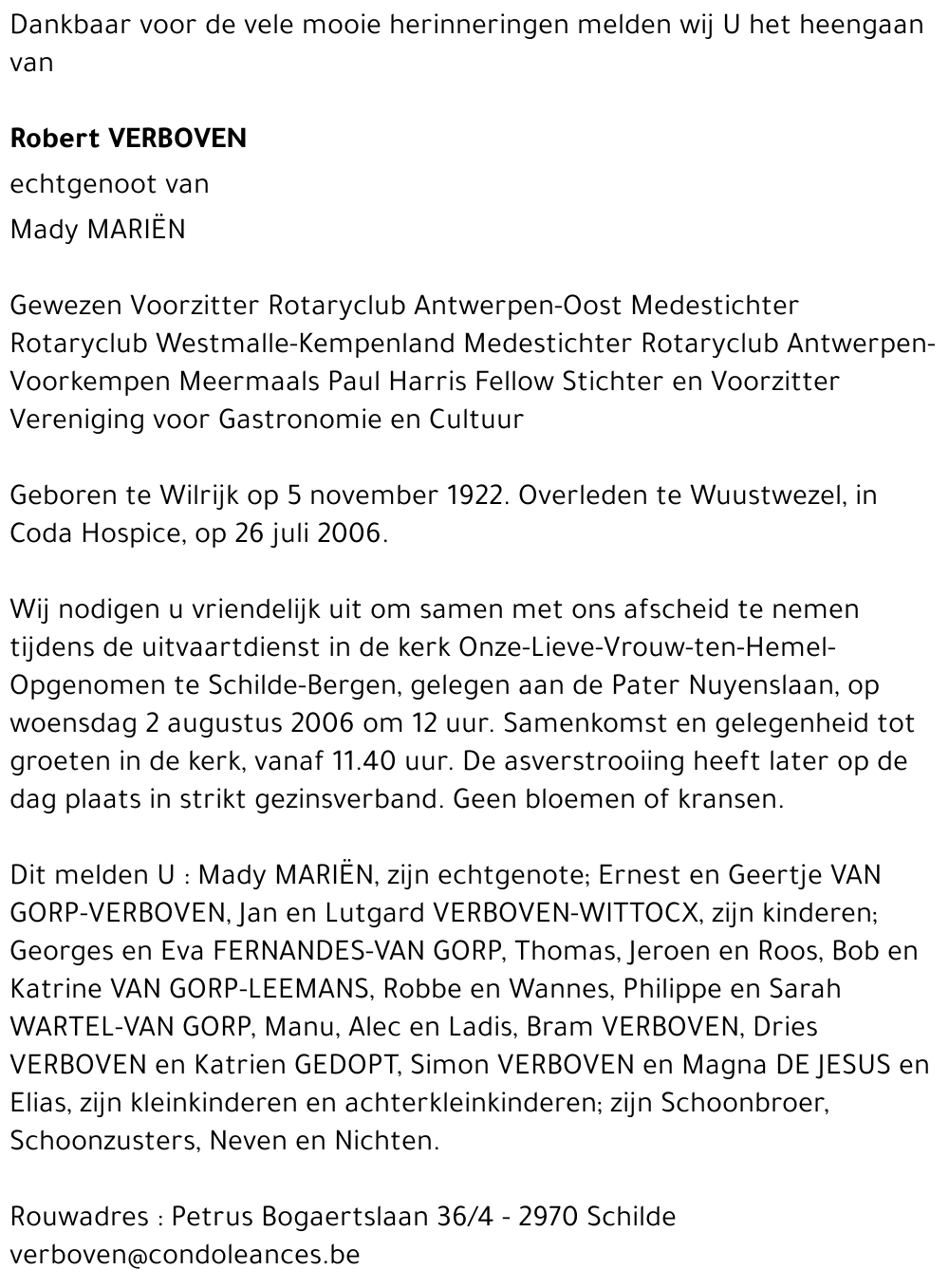 Dankbaar voor de vele mooie herinneringen melden wij U het heengaan van

Robert VERBOVEN

echtgenoot van

Mady MARIËN

Gewezen Voorzitter Rotaryclub Antwerpen-Oost Medestichter Rotaryclub Westmalle-Kempenland Medestichter Rotaryclub Antwerpen-Voorkempen Meermaals Paul Harris Fellow Stichter en Voorzitter Vereniging voor Gastronomie en Cultuur

Geboren te Wilrijk op 5 november 1922. Overleden te Wuustwezel, in Coda Hospice, op 26 juli 2006.

Wij nodigen u vriendelijk uit om samen met ons afscheid te nemen tijdens de uitvaartdienst in de kerk Onze-Lieve-Vrouw-ten-Hemel-Opgenomen te Schilde-Bergen, gelegen aan de Pater Nuyenslaan, op woensdag 2 augustus 2006 om 12 uur. Samenkomst en gelegenheid tot groeten in de kerk, vanaf 11.40 uur. De asverstrooiing heeft later op de dag plaats in strikt gezinsverband. Geen bloemen of kransen.

Dit melden U : Mady MARIËN, zijn echtgenote; Ernest en Geertje VAN GORP-VERBOVEN, Jan en Lutgard VERBOVEN-WITTOCX, zijn kinderen; Georges en Eva FERNANDES-VAN GORP, Thomas, Jeroen en Roos, Bob en Katrine VAN GORP-LEEMANS, Robbe en Wannes, Philippe en Sarah WARTEL-VAN GORP, Manu, Alec en Ladis, Bram VERBOVEN, Dries VERBOVEN en Katrien GEDOPT, Simon VERBOVEN en Magna DE JESUS en Elias, zijn kleinkinderen en achterkleinkinderen; zijn Schoonbroer, Schoonzusters, Neven en Nichten.

Rouwadres : Petrus Bogaertslaan 36/4 - 2970 Schilde
verboven@condoleances.be